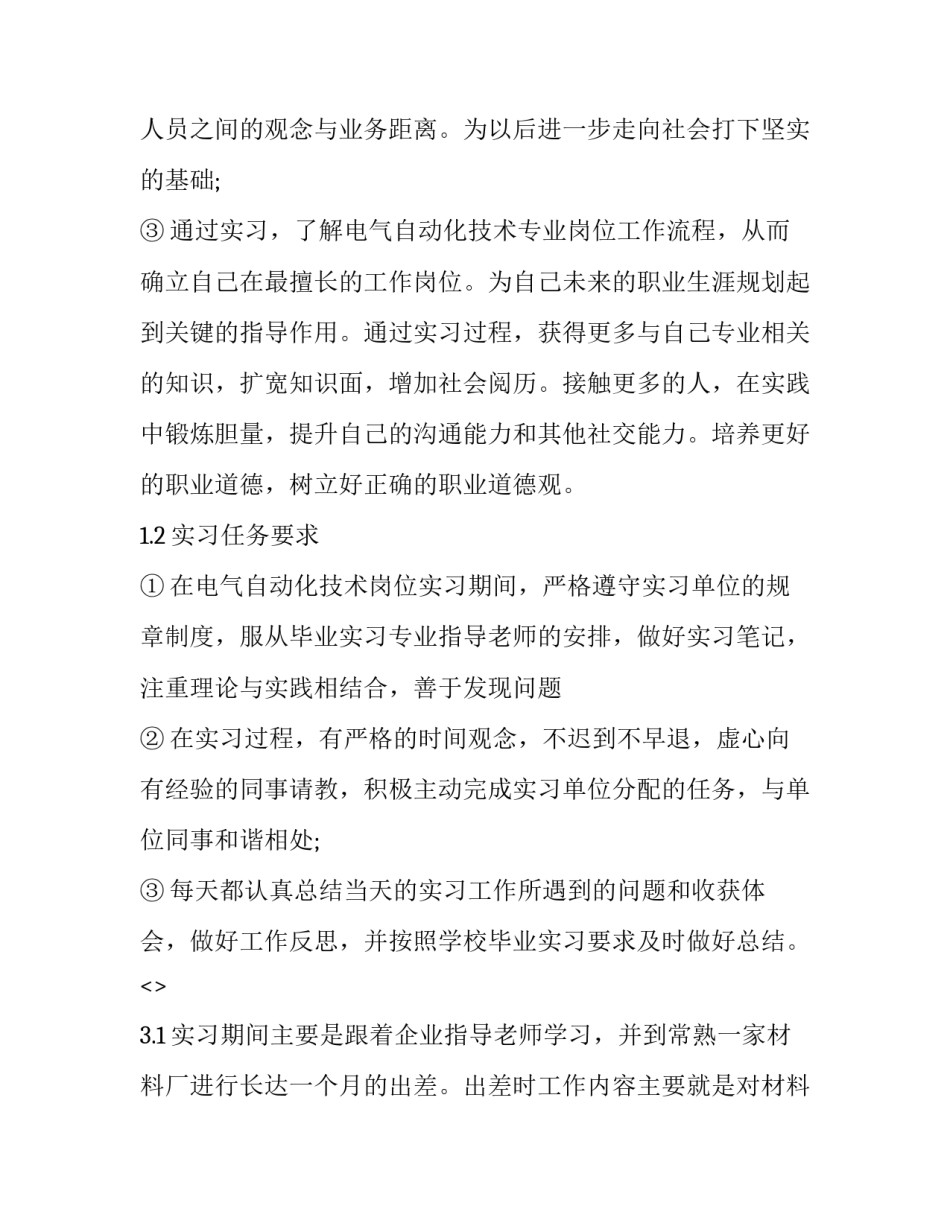 人员之间的观念与业务距离。为以后进一步走向社会打下坚实的基础;

③ 通过实习，了解电气自动化技术专业岗位工作流程，从而确立自己在最擅长的工作岗位。为自己未来的职业生涯规划起到关键的指导作用。通过实习过程，获得更多与自己专业相关的知识，扩宽知识面，增加社会阅历。接触更多的人，在实践中锻炼胆量，提升自己的沟通能力和其他社交能力。培养更好的职业道德，树立好正确的职业道德观。

1.2 实习任务要求

① 在电气自动化技术岗位实习期间，严格遵守实习单位的规章制度，服从毕业实习专业指导老师的安排，做好实习笔记，注重理论与实践相结合，善于发现问题

② 在实习过程，有严格的时间观念，不迟到不早退，虚心向有经验的同事请教，积极主动完成实习单位分配的任务，与单位同事和谐相处;

③ 每天都认真总结当天的实习工作所遇到的问题和收获体会，做好工作反思，并按照学校毕业实习要求及时做好总结。

<>

3.1 实习期间主要是跟着企业指导老师学习，并到常熟一家材料厂进行长达一个月的出差。出差时工作内容主要就是对材料